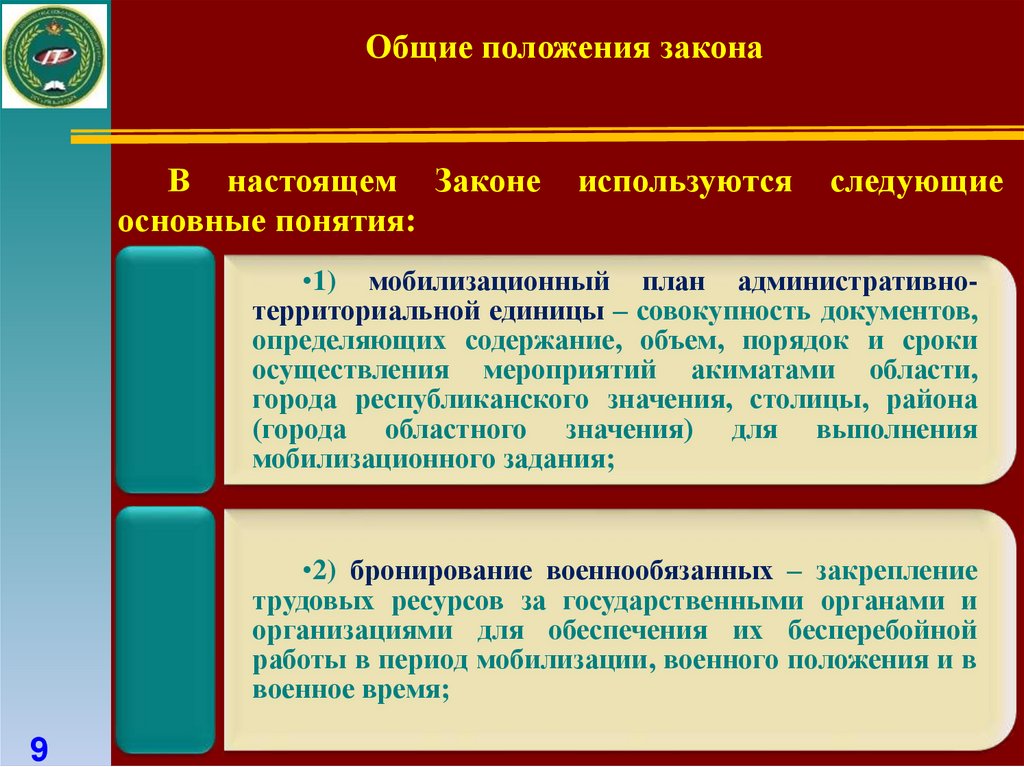 Общие положения закона

В настоящем Законе используются следующие основные понятия:

•1) мобилизационный план административно-территориальной единицы – совокупность документов, определяющих содержание, объем, порядок и сроки осуществления мероприятий акиматами области, города республиканского значения, столицы, района (города областного значения) для выполнения мобилизационного задания;

•2) бронирование военнообязанных – закрепление трудовых ресурсов за государственными органами и организациями для обеспечения их бесперебойной работы в период мобилизации, военного положения и в военное время;

9